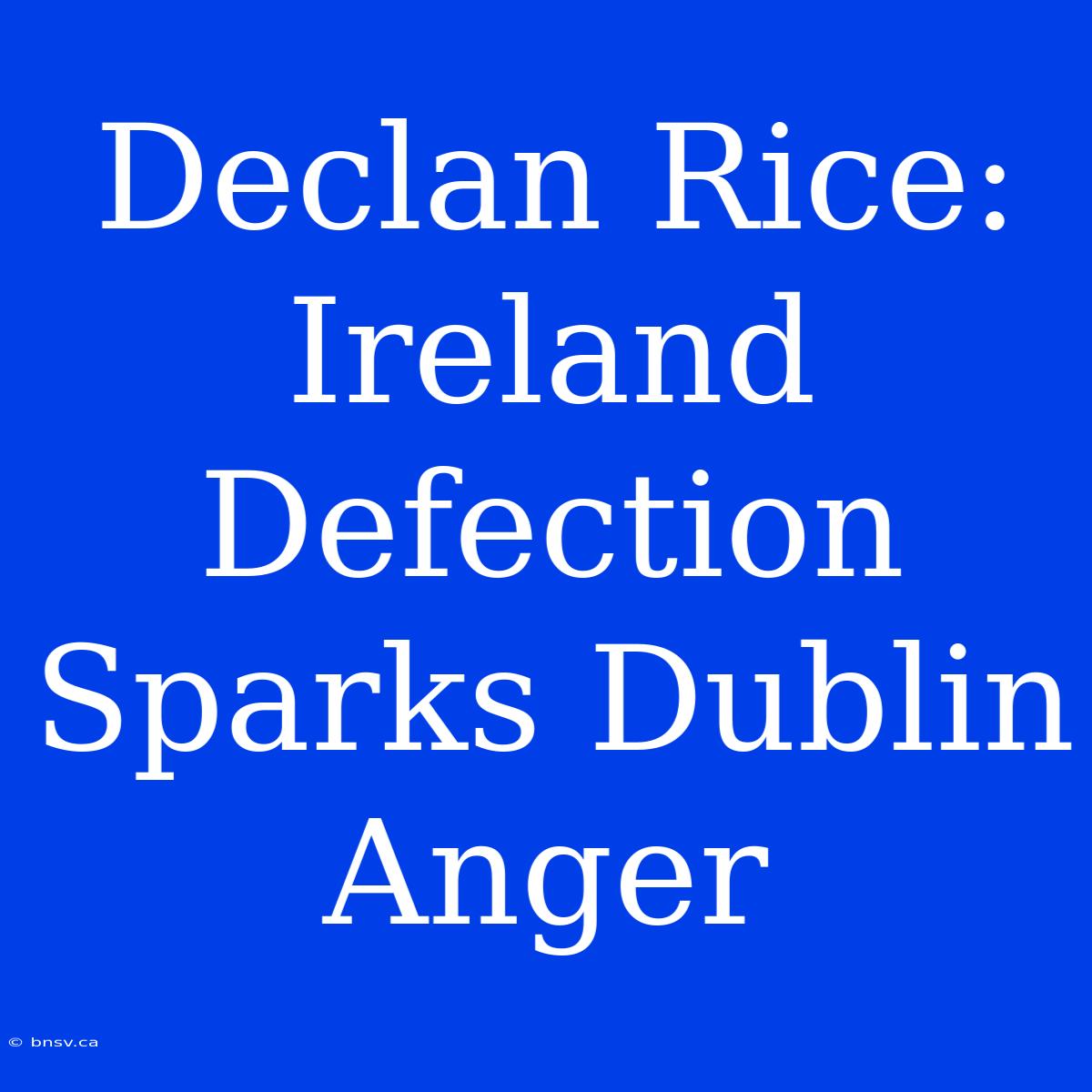 Declan Rice: Ireland Defection Sparks Dublin Anger

© bnsv.ca